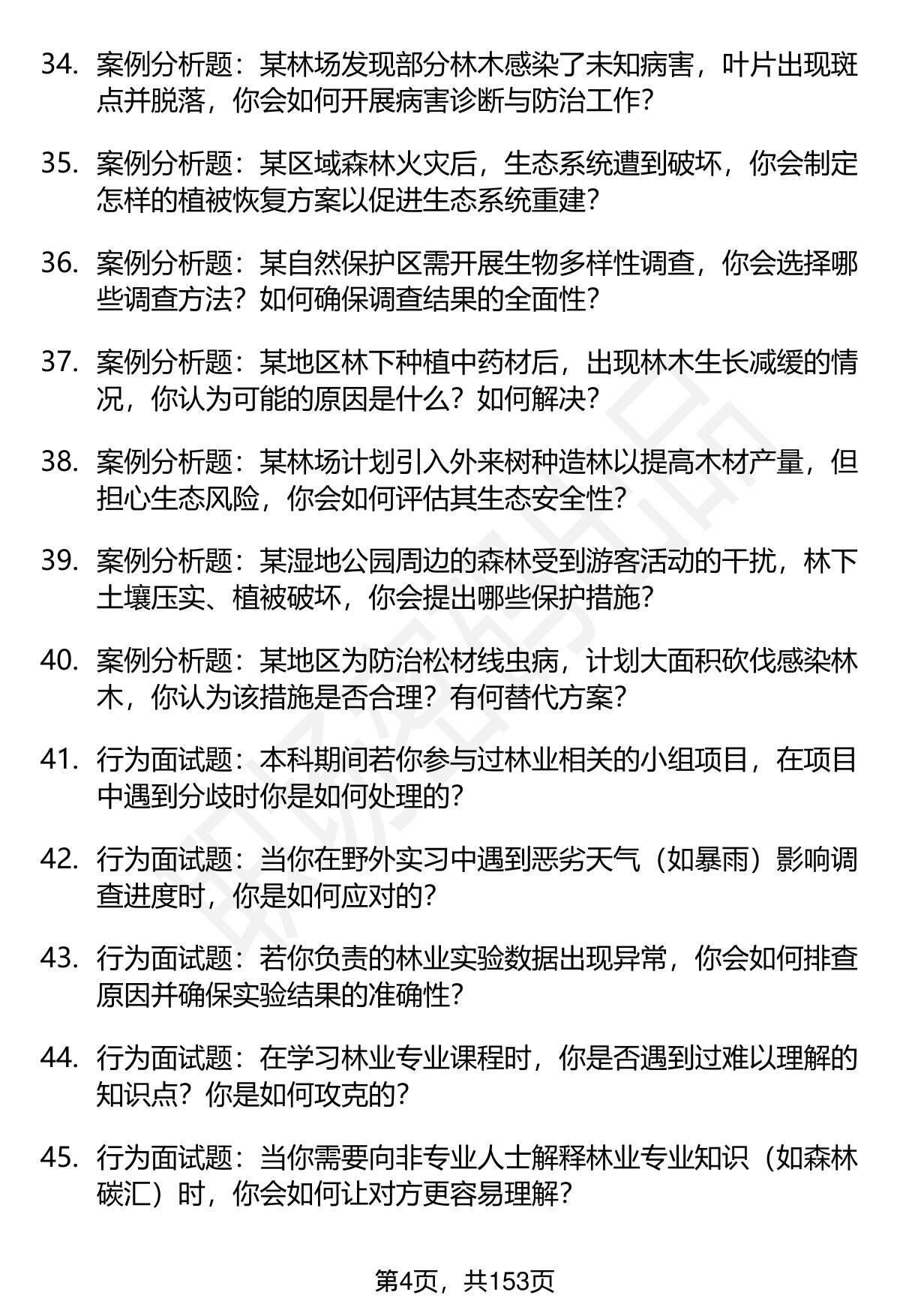 34. 案例分析题：某林场发现部分林木感染了未知病害，叶片出现斑点并脱落，你会如何开展病害诊断与防治工作？

35. 案例分析题：某区域森林火灾后，生态系统遭到破坏，你会制定怎样的植被恢复方案以促进生态系统重建？

36. 案例分析题：某自然保护区需开展生物多样性调查，你会选择哪些调查方法？如何确保调查结果的全面性？

37. 案例分析题：某地区林下种植中药材后，出现林木生长减缓的情况，你认为可能的原因是什么？如何解决？

38. 案例分析题：某林场计划引入外来树种造林以提高木材产量，但担心生态风险，你会如何评估其生态安全性？

39. 案例分析题：某湿地公园周边的森林受到游客活动的干扰，林下土壤压实、植被破坏，你会提出哪些保护措施？

40. 案例分析题：某地区为防治松材线虫病，计划大面积砍伐感染林木，你认为该措施是否合理？有何替代方案？

41. 行为面试题：本科期间若你参与过林业相关的小组项目，在项目中遇到分歧时你是如何处理的？

42. 行为面试题：当你在野外实习中遇到恶劣天气（如暴雨）影响调查进度时，你是如何应对的？

43. 行为面试题：若你负责的林业实验数据出现异常，你会如何排查原因并确保实验结果的准确性？

44. 行为面试题：在学习林业专业课程时，你是否遇到过难以理解的知识点？你是如何攻克的？

45. 行为面试题：当你需要向非专业人士解释林业专业知识（如森林碳汇）时，你会如何让对方更容易理解？

第4页，共153页